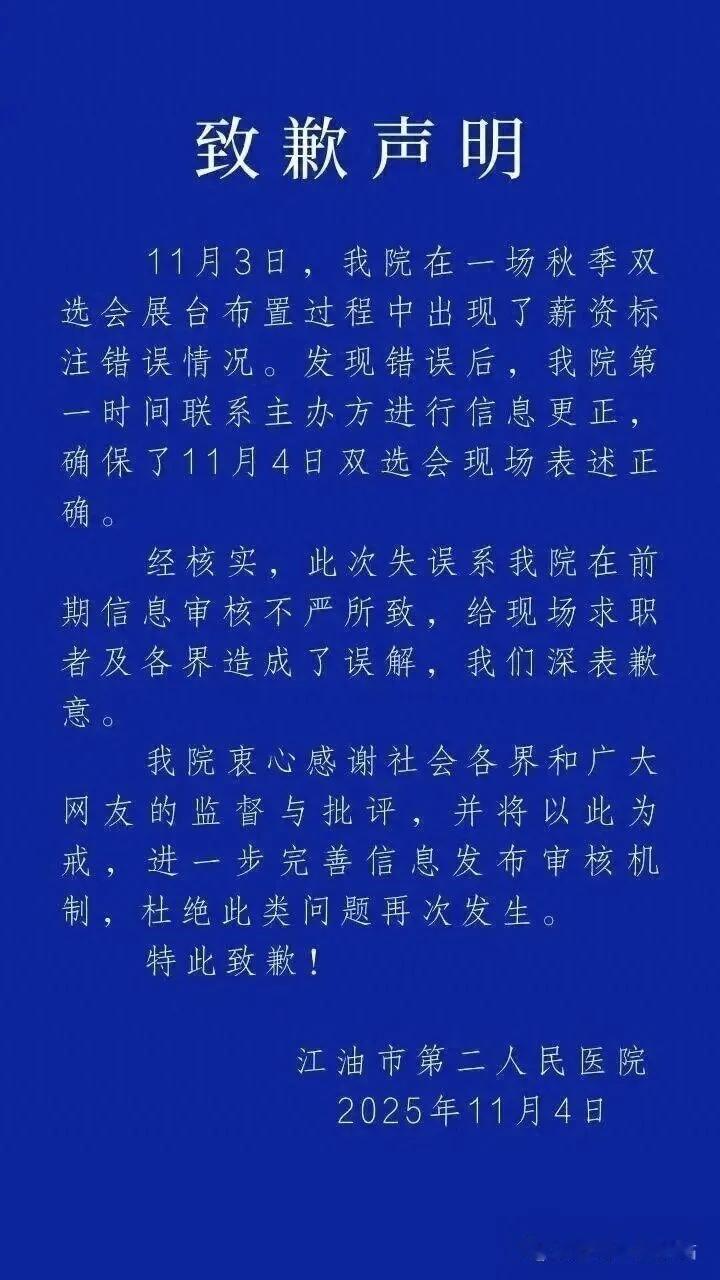 致歉声明

11月3日，我院在一场秋季双选会展台布置过程中出现了薪资标注错误情况。发现错误后，我院第一时间联系主办方进行信息更正，确保了11月4日双选会现场表述正确。

经核实，此次失误系我院在前期信息审核不严所致，给现场求职者及各界造成了误解，我们深表歉意。

我院衷心感谢社会各界和广大网友的监督与批评，并将以此为戒，进一步完善信息发布审核机制，杜绝此类问题再次发生。

特此致歉！

江油市第二人民医院
2025年11月4日